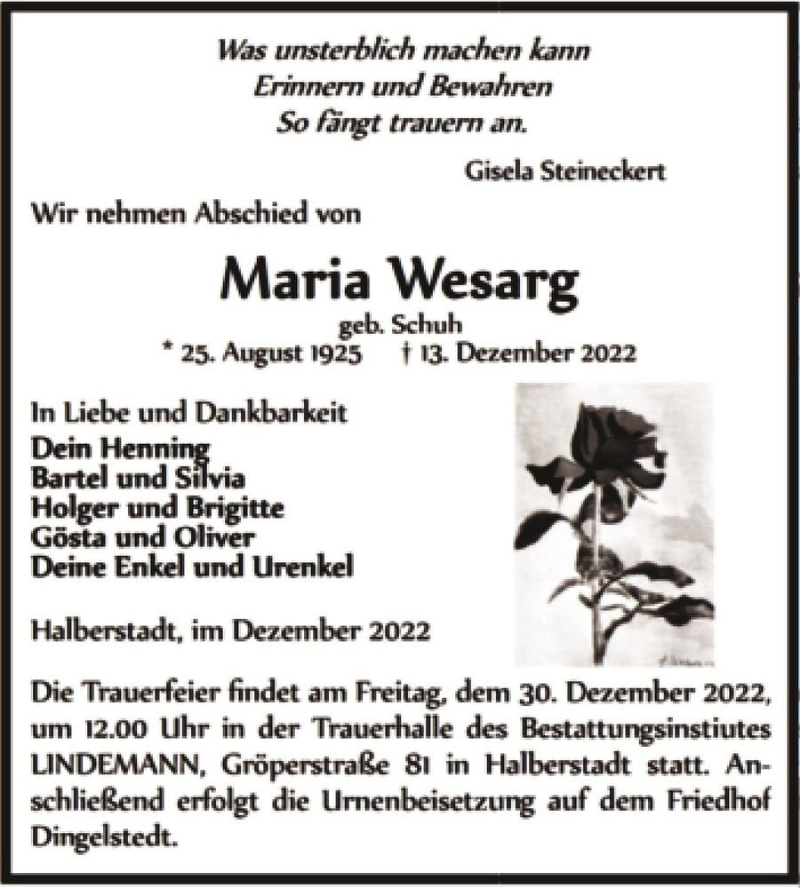 Was unsterblich machen kann
Erinnern und Bewahren
So fängt trauern an.

Gisela Steineckert

Wir nehmen Abschied von

Maria Wesarg
geb. Schuh
* 25. August 1925 † 13. Dezember 2022

In Liebe und Dankbarkeit
Dein Henning
Bartel und Silvia
Holger und Brigitte
Gösta und Oliver
Deine Enkel und Urenkel

Halberstadt, im Dezember 2022

Die Trauerfeier findet am Freitag, dem 30. Dezember 2022, um 12.00 Uhr in der Trauerhalle des Bestattungsinstiutes LINDEMANN, Gröperstraße 81 in Halberstadt statt. Anschließend erfolgt die Urnenbeisetzung auf dem Friedhof Dingelstedt.